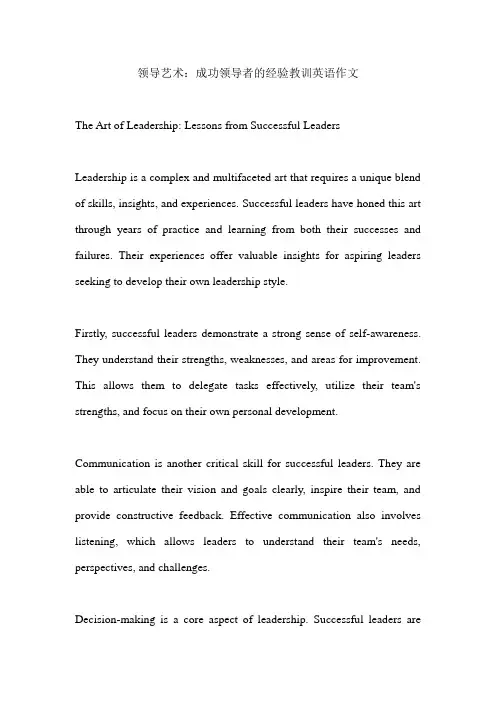 领导艺术：成功领导者的经验教训英语作文

The Art of Leadership: Lessons from Successful Leaders

Leadership is a complex and multifaceted art that requires a unique blend of skills, insights, and experiences. Successful leaders have honed this art through years of practice and learning from both their successes and failures. Their experiences offer valuable insights for aspiring leaders seeking to develop their own leadership style.

Firstly, successful leaders demonstrate a strong sense of self-awareness. They understand their strengths, weaknesses, and areas for improvement. This allows them to delegate tasks effectively, utilize their team's strengths, and focus on their own personal development.

Communication is another critical skill for successful leaders. They are able to articulate their vision and goals clearly, inspire their team, and provide constructive feedback. Effective communication also involves listening, which allows leaders to understand their team's needs, perspectives, and challenges.

Decision-making is a core aspect of leadership. Successful leaders are